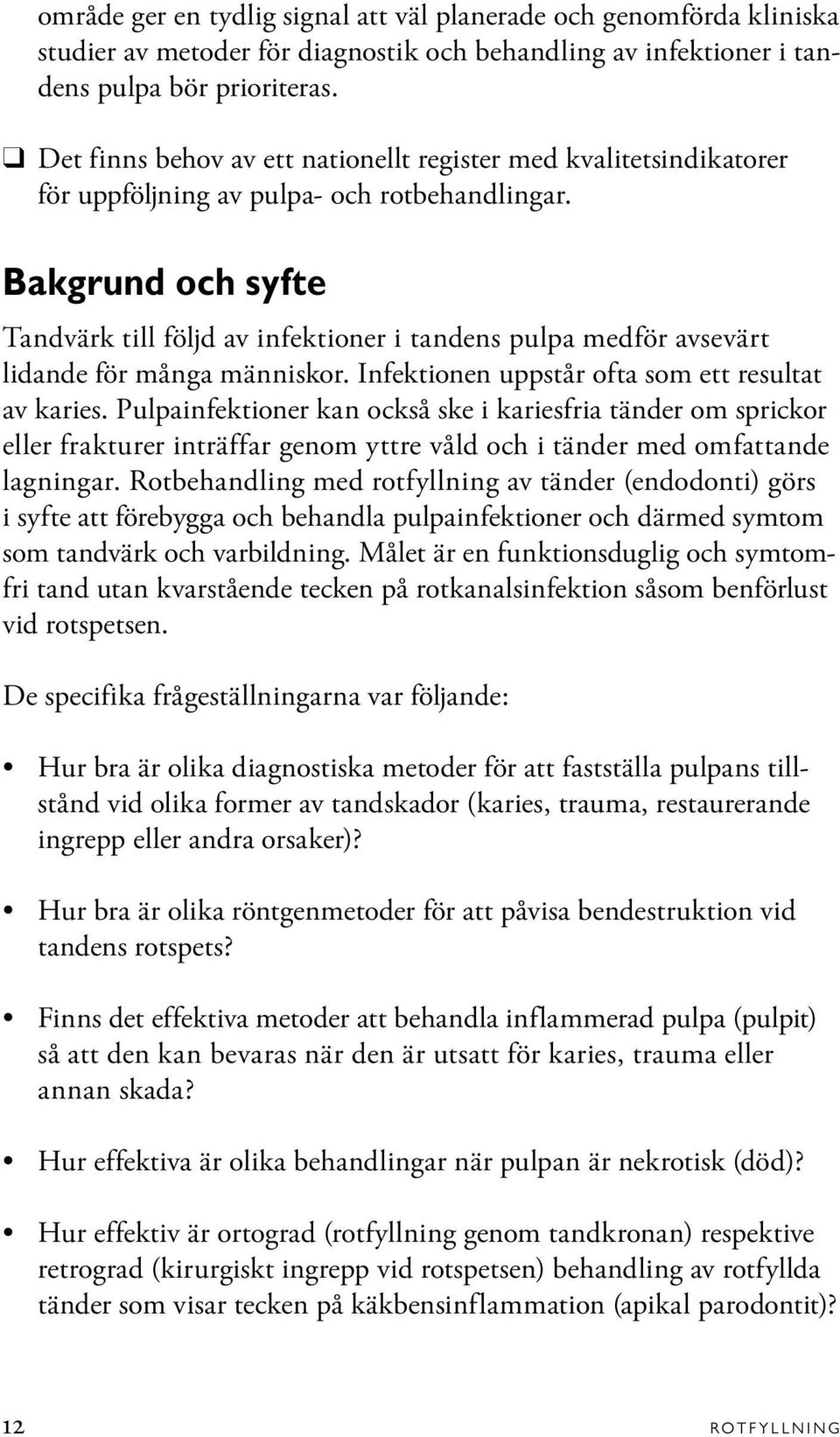 område ger en tydlig signal att väl planerade och genomförda kliniska studier av metoder för diagnostik och behandling av infektioner i tandens pulpa bör prioriteras.

❑ Det finns behov av ett nationellt register med kvalitetsindikatorer för uppföljning av pulpa- och rotbehandlingar.

Bakgrund och syfte

Tandvärk till följd av infektioner i tandens pulpa medför avsevärt lidande för många människor. Infektionen uppstår ofta som ett resultat av karies. Pulpainfektioner kan också ske i kariesfria tänder om sprickor eller frakturer inträffar genom yttre våld och i tänder med omfattande lagningar. Rotbehandling med rotfyllning av tänder (endodonti) görs i syfte att förebygga och behandla pulpainfektioner och därmed symtom som tandvärk och varbildning. Målet är en funktionsduglig och symtomfri tand utan kvarstående tecken på rotkanalsinfektion såsom benförlust vid rotspetsen.

De specifika frågeställningarna var följande:

• Hur bra är olika diagnostiska metoder för att fastställa pulpans tillstånd vid olika former av tandskador (karies, trauma, restaurerande ingrepp eller andra orsaker)?

• Hur bra är olika röntgenmetoder för att påvisa bendestruktion vid tandens rotspets?

• Finns det effektiva metoder att behandla inflammerad pulpa (pulpit) så att den kan bevaras när den är utsatt för karies, trauma eller annan skada?

• Hur effektiva är olika behandlingar när pulpan är nekrotisk (död)?

• Hur effektiv är ortograd (rotfyllning genom tandkronan) respektive retrograd (kirurgiskt ingrepp vid rotspetsen) behandling av rotfyllda tänder som visar tecken på käkbensinflammation (apikal parodontit)?

12 ROTFYLLNING